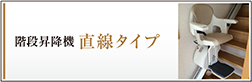 階段昇降機　直線タイプ